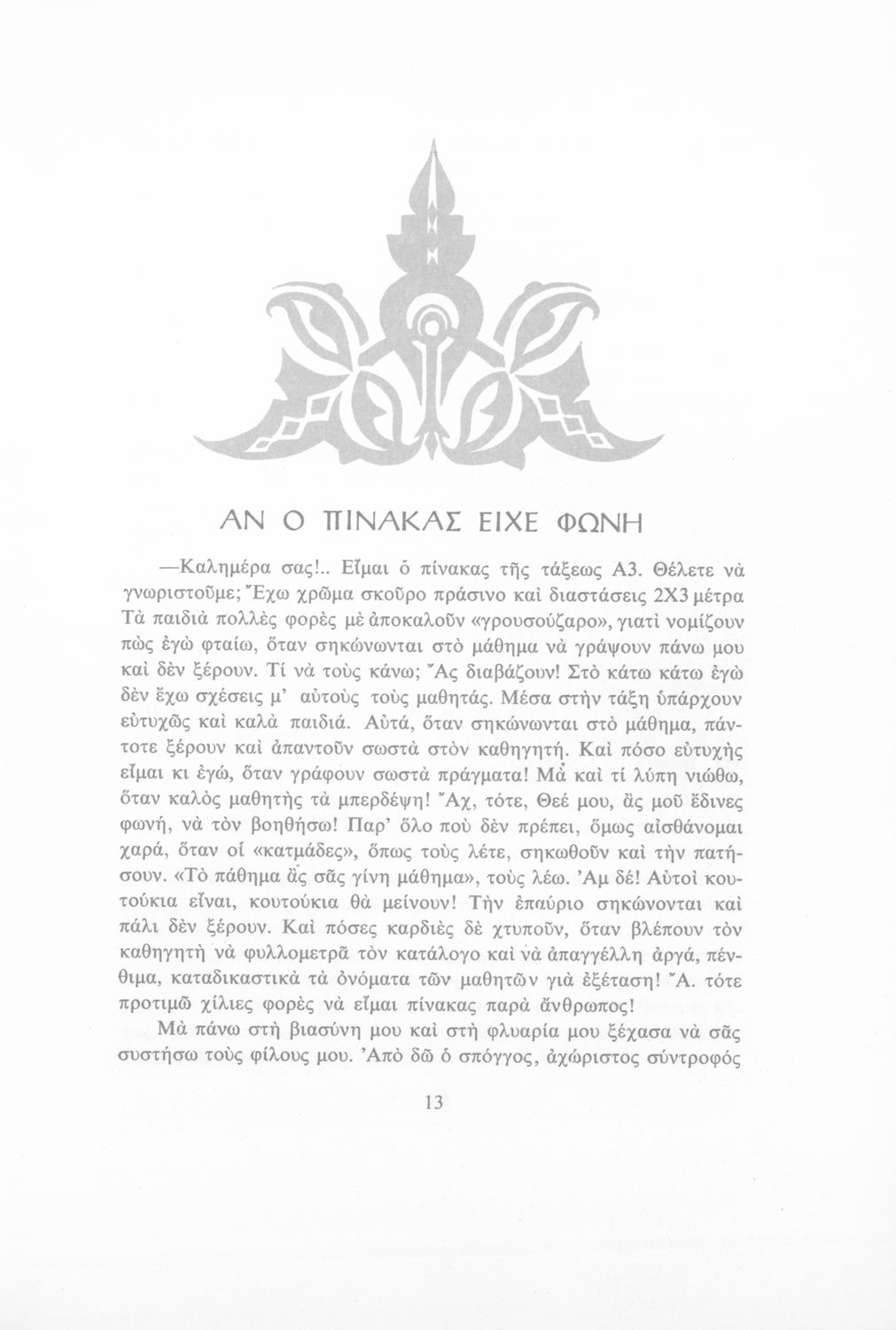 ΑΝ Ο ΠΙΝΑΚΑΣ ΕΙΧΕ ΦΩΝΗ

—Καλημέρα σας!.. Εἶμαι ὁ πίνακας τῆς τάξεως Α3. Θέλετε νὰ γνωριστοῦμε; Ἔχω χρῶμα σκοῦρο πράσινο καὶ διαστάσεις 2Χ3 μέτρα Τὰ παιδιὰ πολλὲς φορὲς μὲ ἀποκαλοῦν «γρουσούζαρο», γιατὶ νομίζουν πὼς ἐγὼ φταίω, ὅταν σηκώνωνται στὸ μάθημα νὰ γράψουν πάνω μου καὶ δὲν ξέρουν. Τί νὰ τοὺς κάνω; Ἄς διαβάζουν! Στὸ κάτω κάτω ἐγὼ δὲν ἔχω σχέσεις μ' αὐτοὺς τοὺς μαθητάς. Μέσα στὴν τάξη ὑπάρχουν εὐτυχῶς καὶ καλὰ παιδιά. Αὐτά, ὅταν σηκώνωνται στὸ μάθημα, πάντοτε ξέρουν καὶ ἀπαντοῦν σωστὰ στὸν καθηγητή. Καὶ πόσο εὐτυχὴς εἶμαι κι ἐγώ, ὅταν γράφουν σωστὰ πράγματα! Μὰ καὶ τί λύπη νιώθω, ὅταν καλὸς μαθητὴς τὰ μπερδέψη! Ἄχ, τότε, Θεέ μου, ἂς μοῦ ἔδινες φωνή, νὰ τὸν βοηθήσω! Παρ' ὅλο ποὺ δὲν πρέπει, ὅμως αἰσθάνομαι χαρά, ὅταν οἱ «κατμάδες», ὅπως τοὺς λέτε, σηκωθοῦν καὶ τὴν πατήσουν. «Τὸ πάθημα ἂς σᾶς γίνη μάθημα», τοὺς λέω. Ἀμ δέ! Αὐτοὶ κουτούκια εἶναι, κουτούκια θὰ μείνουν! Τὴν ἐπαύριο σηκώνονται καὶ πάλι δὲν ξέρουν. Καὶ πόσες καρδιὲς δὲ χτυποῦν, ὅταν βλέπουν τὸν καθηγητὴ νὰ φυλλομετρᾶ τὸν κατάλογο καὶ νὰ ἀπαγγέλλη ἀργά, πένθιμα, καταδικαστικὰ τὰ ὀνόματα τῶν μαθητῶν γιὰ ἐξέταση! Ἄ. τότε προτιμῶ χίλιες φορὲς νὰ εἶμαι πίνακας παρὰ ἄνθρωπος!

Μὰ πάνω στὴ βιασύνη μου καὶ στὴ φλυαρία μου ξέχασα νὰ σᾶς συστήσω τοὺς φίλους μου. Ἀπὸ δῶ ὁ σπόγγος, ἀχώριστος σύντροφός

13